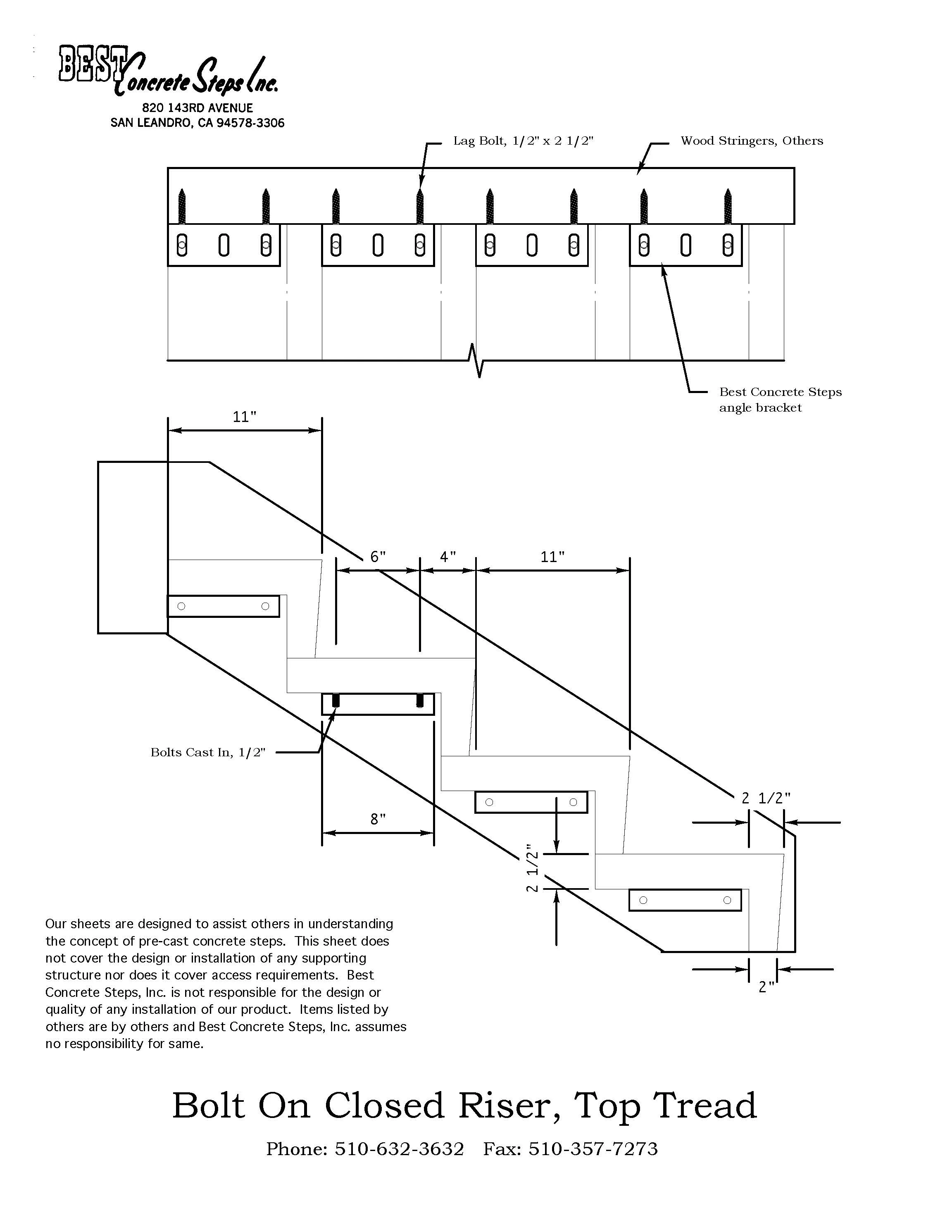 BEST Concrete Steps Inc.
820 143RD AVENUE
SAN LEANDRO, CA 94578-3306

Lag Bolt, 1/2" x 2 1/2"

Wood Stringers, Others

Best Concrete Steps angle bracket

11"

6"

4"

11"

Bolts Cast In, 1/2"

8"

2 1/2"

2 1/2"

2"

Our sheets are designed to assist others in understanding the concept of pre-cast concrete steps. This sheet does not cover the design or installation of any supporting structure nor does it cover access requirements. Best Concrete Steps, Inc. is not responsible for the design or quality of any installation of our product. Items listed by others are by others and Best Concrete Steps, Inc. assumes no responsibility for same.

Bolt On Closed Riser, Top Tread

Phone: 510-632-3632 Fax: 510-357-7273